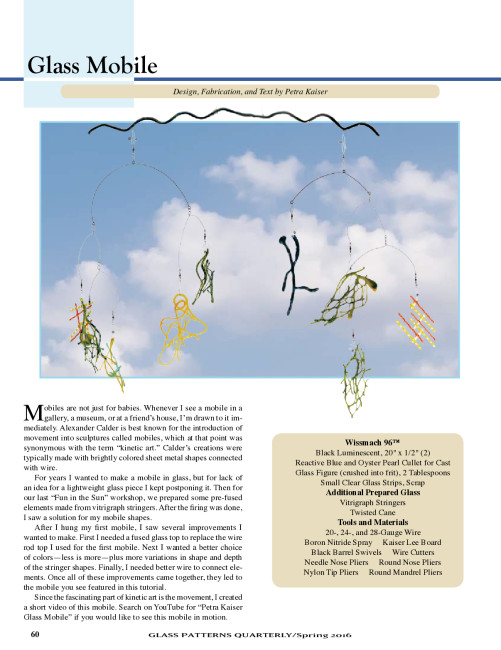 Glass Mobile

Design, Fabrication, and Text by Petra Kaiser

Mobiles are not just for babies. Whenever I see a mobile in a gallery, a museum, or at a friend's house, I'm drawn to it immediately. Alexander Calder is best known for the introduction of movement into sculptures called mobiles, which at that point was synonymous with the term "kinetic art." Calder's creations were typically made with brightly colored sheet metal shapes connected with wire.

For years I wanted to make a mobile in glass, but for lack of an idea for a lightweight glass piece I kept postponing it. Then for our last "Fun in the Sun" workshop, we prepared some pre-fused elements made from vitrigraph stringers. After the firing was done, I saw a solution for my mobile shapes.

After I hung my first mobile, I saw several improvements I wanted to make. First I needed a fused glass top to replace the wire rod top I used for the first mobile. Next I wanted a better choice of colors—less is more—plus more variations in shape and depth of the stringer shapes. Finally, I needed better wire to connect elements. Once all of these improvements came together, they led to the mobile you see featured in this tutorial.

Since the fascinating part of kinetic art is the movement, I created a short video of this mobile. Search on YouTube for "Petra Kaiser Glass Mobile" if you would like to see this mobile in motion.

Wissmach 96™
Black Luminescent, 20" x 1/2" (2)
Reactive Blue and Oyster Pearl Cullet for Cast Glass Figure (crushed into frit), 2 Tablespoons
Small Clear Glass Strips, Scrap
Additional Prepared Glass
Vitrigraph Stringers
Twisted Cane
Tools and Materials
20-, 24-, and 28-Gauge Wire
Boron Nitride Spray   Kaiser Lee Board
Black Barrel Swivels   Wire Cutters
Needle Nose Pliers   Round Nose Pliers
Nylon Tip Pliers   Round Mandrel Pliers

60   GLASS PATTERNS QUARTERLY/Spring 2016